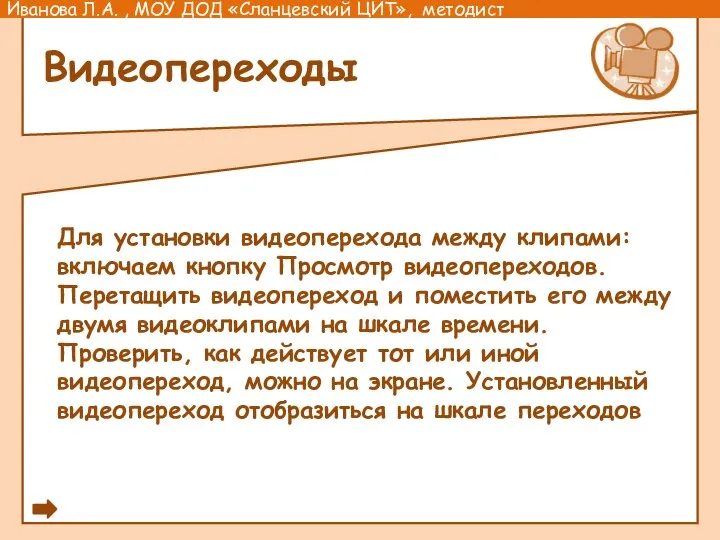 Иванова Л.А. , МОУ ДОД «Сланцевский ЦИТ», методист

Видеопереходы

Для установки видеоперехода между клипами: включаем кнопку Просмотр видеопереходов. Перетащить видеопереход и поместить его между двумя видеоклипами на шкале времени. Проверить, как действует тот или иной видеопереход, можно на экране. Установленный видеопереход отобразиться на шкале переходов